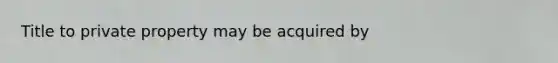 Title to private property may be acquired by